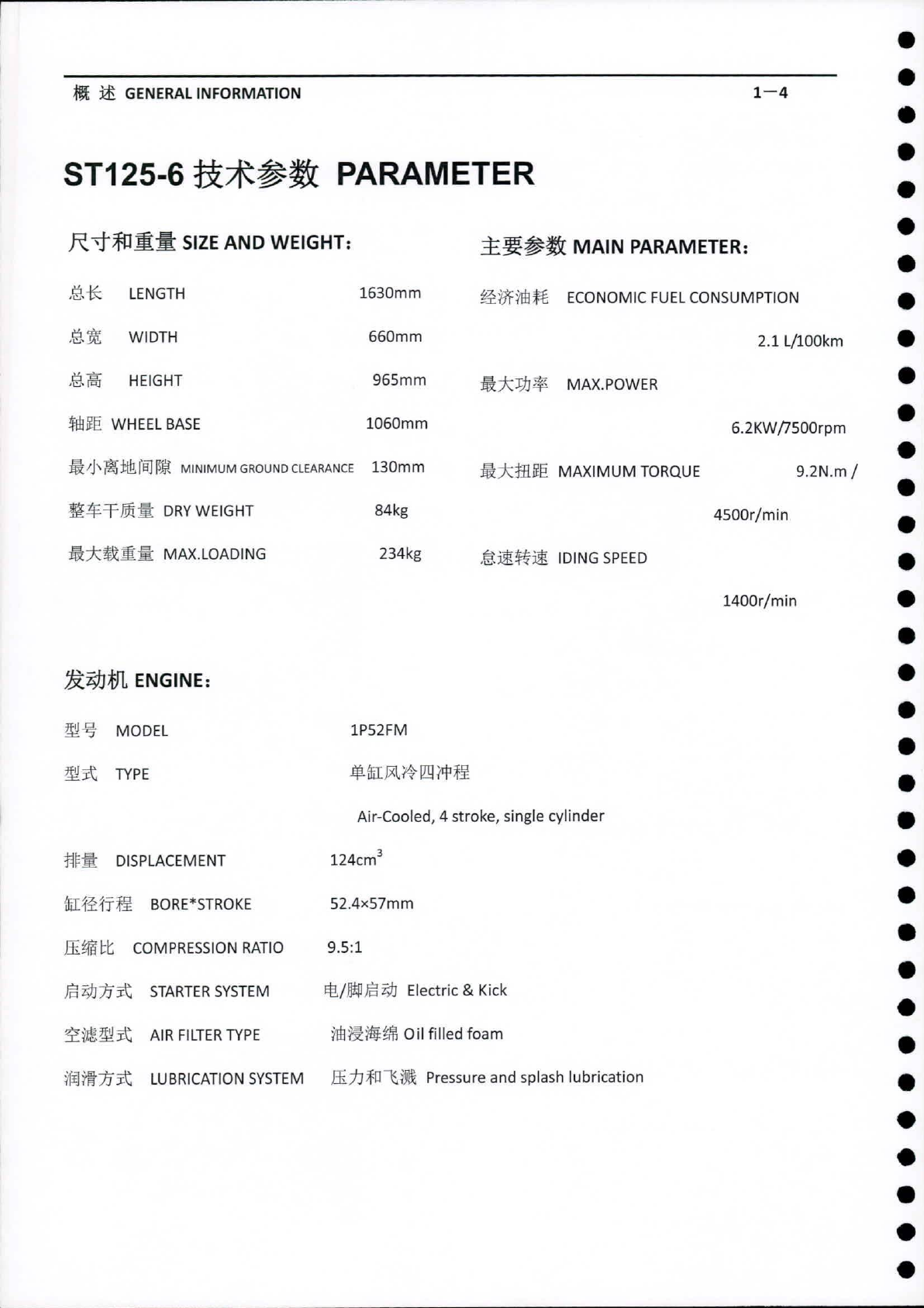 概 述 GENERAL INFORMATION 1—4

ST125-6 技术参数 PARAMETER

尺寸和重量 SIZE AND WEIGHT:

总长 LENGTH 1630mm

总宽 WIDTH 660mm

总高 HEIGHT 965mm

轴距 WHEEL BASE 1060mm

最小离地间隙 MINIMUM GROUND CLEARANCE 130mm

整车干质量 DRY WEIGHT 84kg

最大载重量 MAX.LOADING 234kg

主要参数 MAIN PARAMETER:

经济油耗 ECONOMIC FUEL CONSUMPTION 2.1 L/100km

最大功率 MAX.POWER 6.2KW/7500rpm

最大扭距 MAXIMUM TORQUE 9.2N.m / 4500r/min

怠速转速 IDING SPEED 1400r/min

发动机 ENGINE:

型号 MODEL 1P52FM

型式 TYPE 单缸风冷四冲程 Air-Cooled, 4 stroke, single cylinder

排量 DISPLACEMENT $124cm^3$

缸径行程 BORE*STROKE 52.4×57mm

压缩比 COMPRESSION RATIO 9.5:1

启动方式 STARTER SYSTEM 电/脚启动 Electric & Kick

空滤型式 AIR FILTER TYPE 油浸海绵 Oil filled foam

润滑方式 LUBRICATION SYSTEM 压力和飞溅 Pressure and splash lubrication